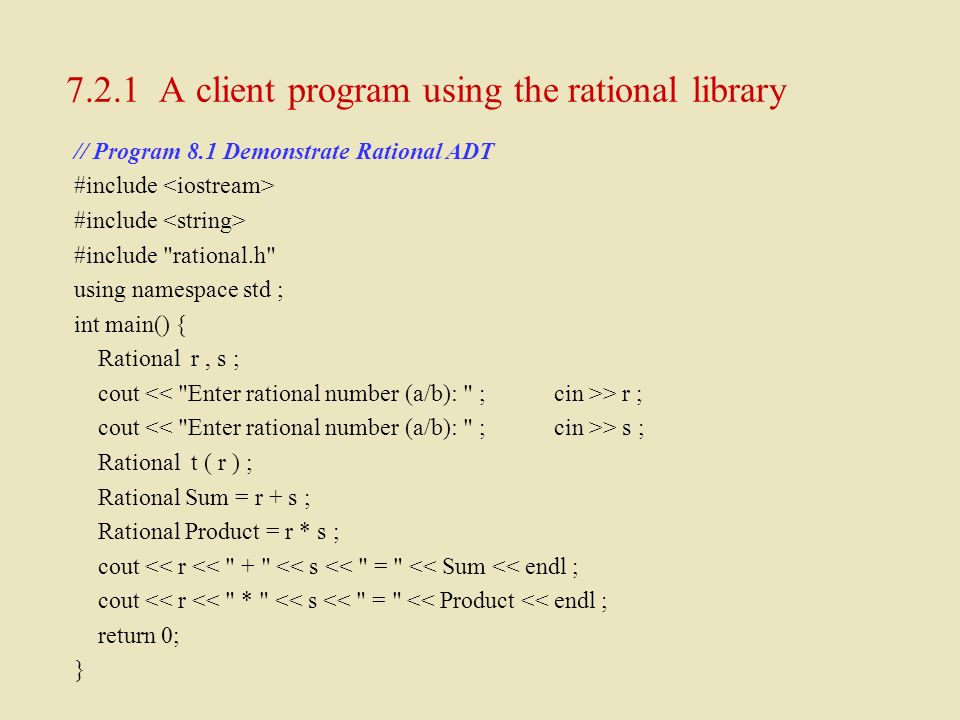 7.2.1 A client program using the rational library

// Program 8.1 Demonstrate Rational ADT
#include <iostream>
#include <string>
#include "rational.h"
using namespace std ;
int main() {
Rational r , s ;
cout << "Enter rational number (a/b): " ; cin >> r ;
cout << "Enter rational number (a/b): " ; cin >> s ;
Rational t ( r ) ;
Rational Sum = r + s ;
Rational Product = r * s ;
cout << r << " + " << s << " = " << Sum << endl ;
cout << r << " * " << s << " = " << Product << endl ;
return 0;
}